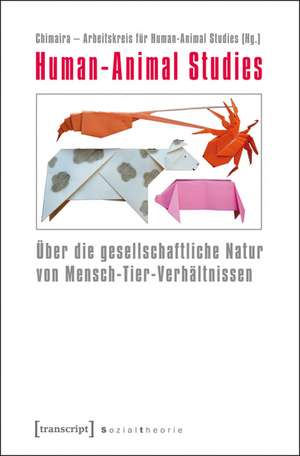 Chimaira – Arbeitskreis für Human-Animal Studies (Hg.)

Human-Animal Studies

Über die gesellschaftliche Natur von Mensch-Tier-Verhältnissen

[transcript] Sozialtheorie